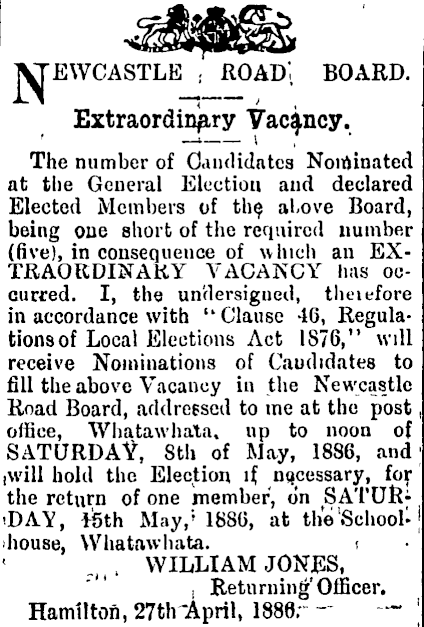 NEWCASTLE ROAD BOARD.

Extraordinary Vacancy.

The number of Candidates Nominated at the General Election and declared Elected Members of the above Board, being one short of the required number (five), in consequence of which an EXTRAORDINARY VACANCY has occurred. I, the undersigned, therefore in accordance with "Clause 46, Regulations of Local Elections Act 1876," will receive Nominations of Candidates to fill the above Vacancy in the Newcastle Road Board, addressed to me at the post office, Whatawhata, up to noon of SATURDAY, 8th of May, 1886, and will hold the Election if necessary, for the return of one member, on SATURDAY, 15th May, 1886, at the Schoolhouse, Whatawhata.

WILLIAM JONES,
Returning Officer.

Hamilton, 27th April, 1886.